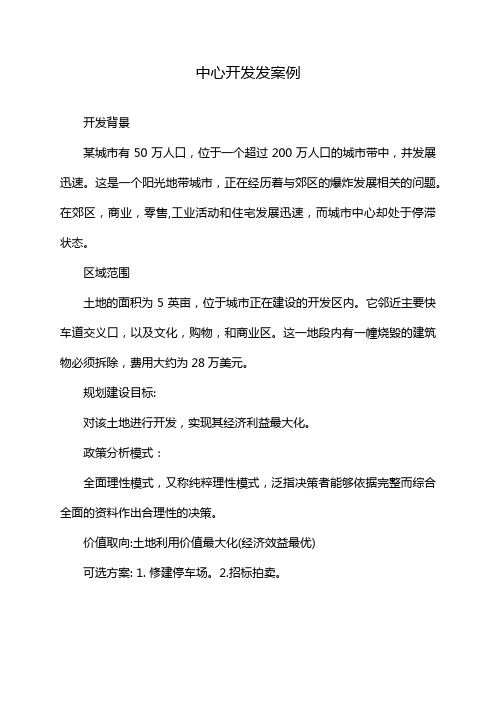 中心开发发案例

开发背景

某城市有 50 万人口，位于一个超过 200 万人口的城市带中，并发展迅速。这是一个阳光地带城市，正在经历着与郊区的爆炸发展相关的问题。在郊区，商业，零售,工业活动和住宅发展迅速，而城市中心却处于停滞状态。

区域范围

土地的面积为 5 英亩，位于城市正在建设的开发区内。它邻近主要快车道交义口，以及文化，购物，和商业区。这一地段内有一幢烧毁的建筑物必须拆除，费用大约为 28 万美元。

规划建设目标:

对该土地进行开发，实现其经济利益最大化。

政策分析模式：

全面理性模式，又称纯粹理性模式，泛指决策者能够依据完整而综合全面的资料作出合理性的决策。

价值取向:土地利用价值最大化(经济效益最优)

可选方案: 1. 修建停车场。2.招标拍卖。